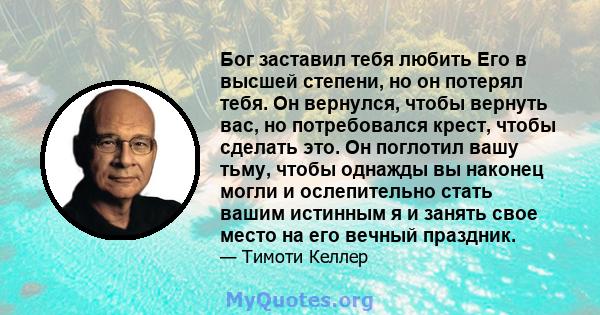 Бог заставил тебя любить Его в высшей степени, но он потерял тебя. Он вернулся, чтобы вернуть вас, но потребовался крест, чтобы сделать это. Он поглотил вашу тьму, чтобы однажды вы наконец могли и ослепительно стать вашим истинным я и занять свое место на его вечный праздник.
— Тимоти Келлер

MyQuotes.org